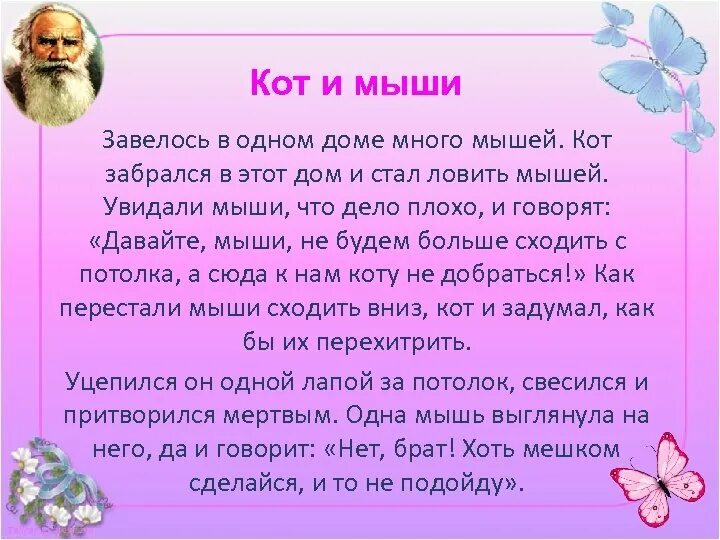 Кот и мыши

Завелось в одном доме много мышей. Кот забрался в этот дом и стал ловить мышей. Увидали мыши, что дело плохо, и говорят: «Давайте, мыши, не будем больше сходить с потолка, а сюда к нам коту не добраться!» Как перестали мыши сходить вниз, кот и задумал, как бы их перехитрить.

Уцепился он одной лапой за потолок, свесился и притворился мертвым. Одна мышь выглянула на него, да и говорит: «Нет, брат! Хоть мешком сделайся, и то не подойду».